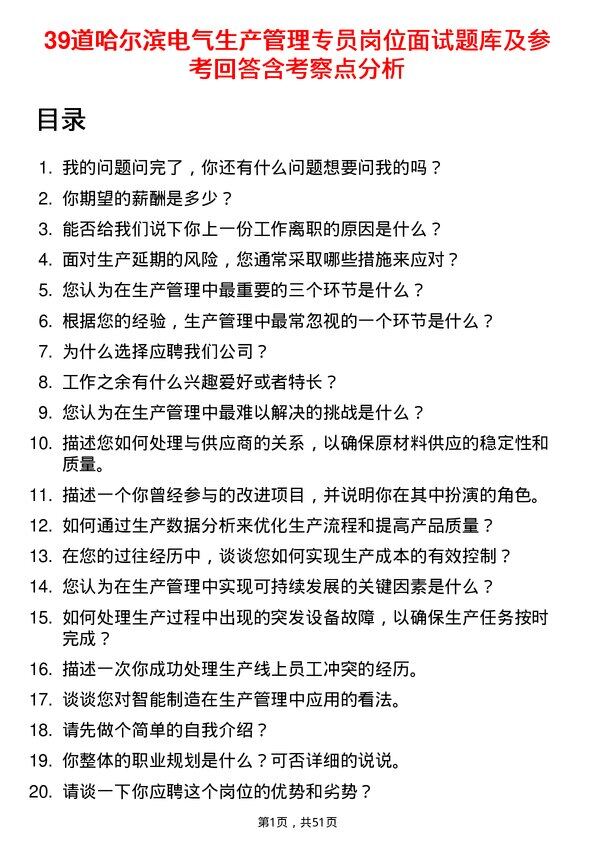 39道哈尔滨电气生产管理专员岗位面试题库及参考回答含考察点分析

目录

1. 我的问题问完了，你还有什么问题想要问我的吗？
2. 你期望的薪酬是多少？
3. 能否给我们说下你上一份工作离职的原因是什么？
4. 面对生产延期的风险，您通常采取哪些措施来应对？
5. 您认为在生产管理中最重要的三个环节是什么？
6. 根据您的经验，生产管理中最常忽视的一个环节是什么？
7. 为什么选择应聘我们公司？
8. 工作之余有什么兴趣爱好或者特长？
9. 您认为在生产管理中最难以解决的挑战是什么？
10. 描述您如何处理与供应商的关系，以确保原材料供应的稳定性和质量。
11. 描述一个你曾经参与的改进项目，并说明你在其中扮演的角色。
12. 如何通过生产数据分析来优化生产流程和提高产品质量？
13. 在您的过往经历中，谈谈您如何实现生产成本的有效控制？
14. 您认为在生产管理中实现可持续发展的关键因素是什么？
15. 如何处理生产过程中出现的突发设备故障，以确保生产任务按时完成？
16. 描述一次你成功处理生产线上员工冲突的经历。
17. 谈谈您对智能制造在生产管理中应用的看法。
18. 请先做个简单的自我介绍？
19. 你整体的职业规划是什么？可否详细的说说。
20. 请谈一下你应聘这个岗位的优势和劣势？

第1页，共51页